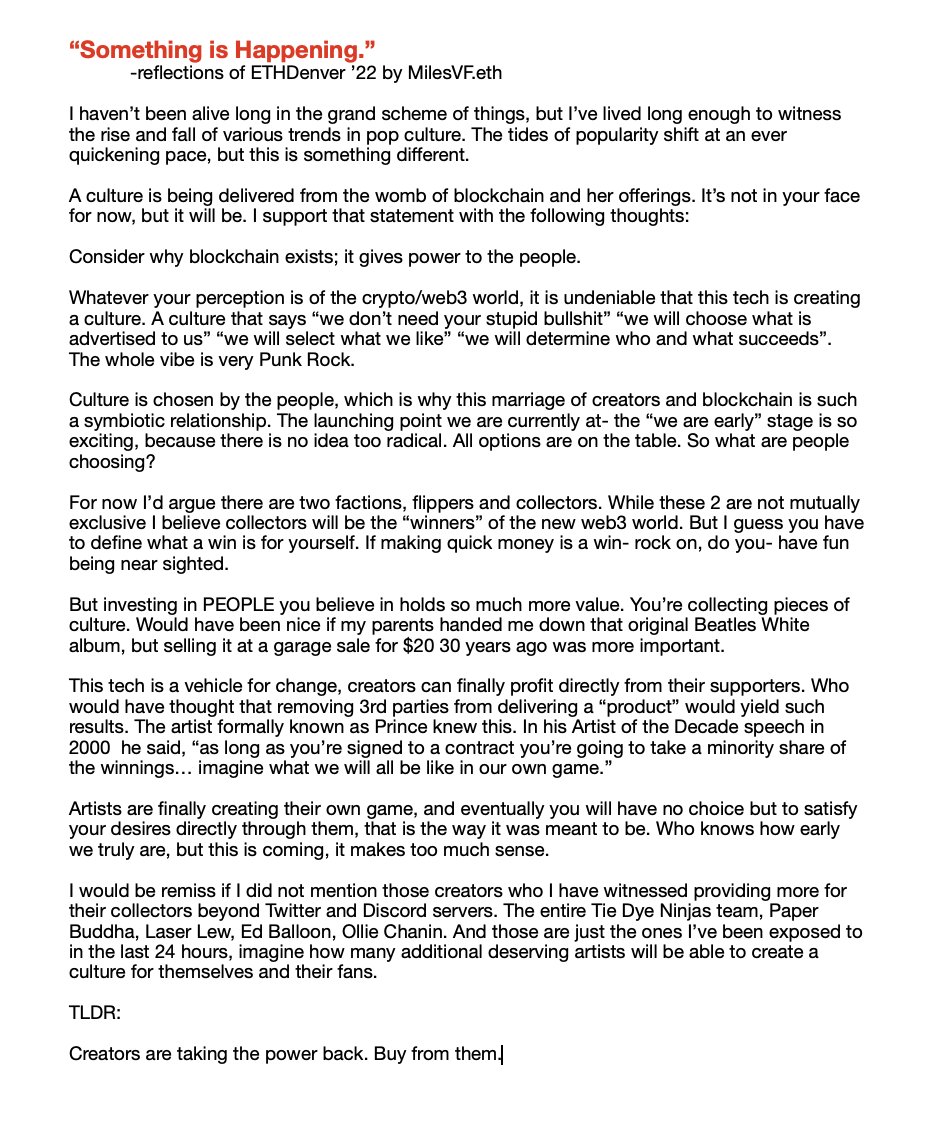 “Something is Happening.”
-reflections of ETHDenver ’22 by MilesVF.eth

I haven’t been alive long in the grand scheme of things, but I’ve lived long enough to witness the rise and fall of various trends in pop culture. The tides of popularity shift at an ever quickening pace, but this is something different.

A culture is being delivered from the womb of blockchain and her offerings. It’s not in your face for now, but it will be. I support that statement with the following thoughts:

Consider why blockchain exists; it gives power to the people.

Whatever your perception is of the crypto/web3 world, it is undeniable that this tech is creating a culture. A culture that says “we don’t need your stupid bullshit” “we will choose what is advertised to us” “we will select what we like” “we will determine who and what succeeds”. The whole vibe is very Punk Rock.

Culture is chosen by the people, which is why this marriage of creators and blockchain is such a symbiotic relationship. The launching point we are currently at- the “we are early” stage is so exciting, because there is no idea too radical. All options are on the table. So what are people choosing?

For now I’d argue there are two factions, flippers and collectors. While these 2 are not mutually exclusive I believe collectors will be the “winners” of the new web3 world. But I guess you have to define what a win is for yourself. If making quick money is a win- rock on, do you- have fun being near sighted.

But investing in PEOPLE you believe in holds so much more value. You’re collecting pieces of culture. Would have been nice if my parents handed me down that original Beatles White album, but selling it at a garage sale for $20 30 years ago was more important.

This tech is a vehicle for change, creators can finally profit directly from their supporters. Who would have thought that removing 3rd parties from delivering a “product” would yield such results. The artist formally known as Prince knew this. In his Artist of the Decade speech in 2000 he said, “as long as you’re signed to a contract you’re going to take a minority share of the winnings… imagine what we will all be like in our own game.”

Artists are finally creating their own game, and eventually you will have no choice but to satisfy your desires directly through them, that is the way it was meant to be. Who knows how early we truly are, but this is coming, it makes too much sense.

I would be remiss if I did not mention those creators who I have witnessed providing more for their collectors beyond Twitter and Discord servers. The entire Tie Dye Ninjas team, Paper Buddha, Laser Lew, Ed Balloon, Ollie Chanin. And those are just the ones I’ve been exposed to in the last 24 hours, imagine how many additional deserving artists will be able to create a culture for themselves and their fans.

TLDR:

Creators are taking the power back. Buy from them.